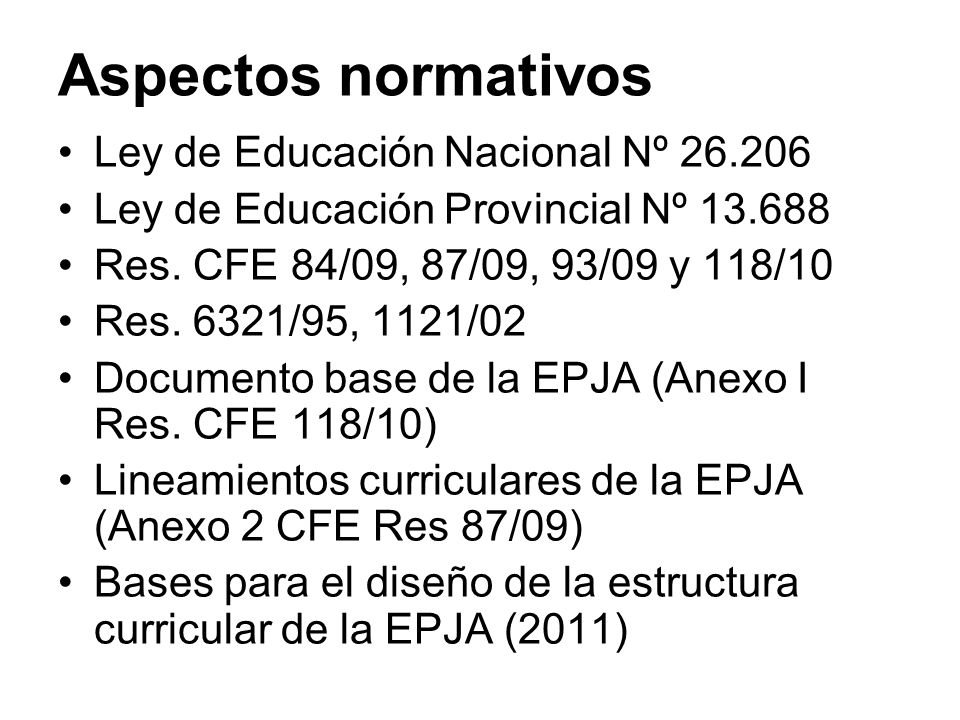 Aspectos normativos

• Ley de Educación Nacional Nº 26.206
• Ley de Educación Provincial Nº 13.688
• Res. CFE 84/09, 87/09, 93/09 y 118/10
• Res. 6321/95, 1121/02
• Documento base de la EPJA (Anexo I Res. CFE 118/10)
• Lineamientos curriculares de la EPJA (Anexo 2 CFE Res 87/09)
• Bases para el diseño de la estructura curricular de la EPJA (2011)